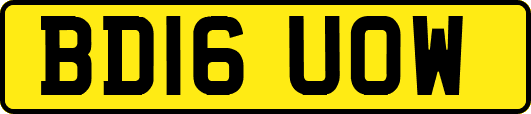 BD16 UOW